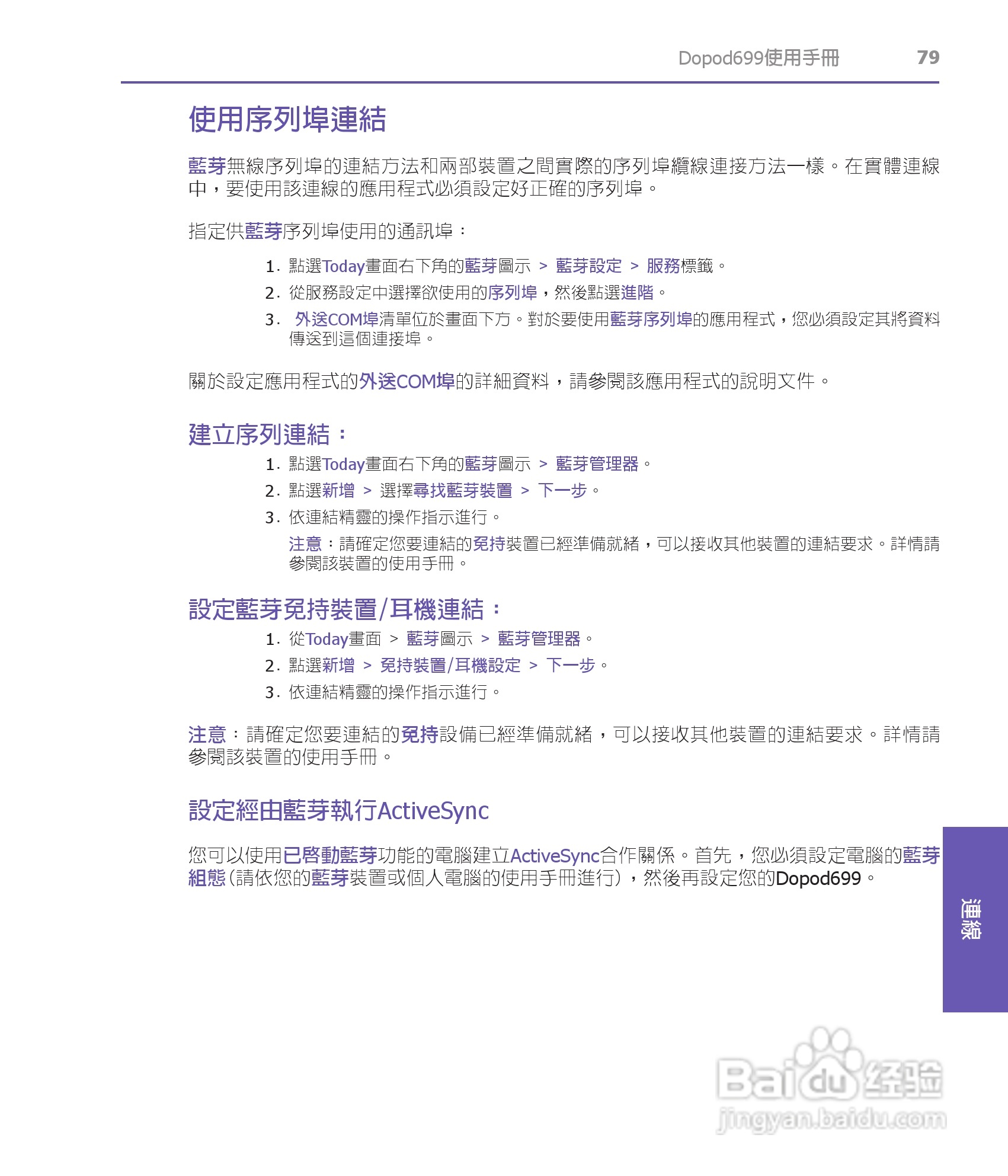 Dopod699使用手冊 79

使用序列埠連結

藍芽無線序列埠的連結方法和兩部裝置之間實際的序列埠纜線連接方法一樣。在實體連線中，要使用該連線的應用程式必須設定好正確的序列埠。

指定供藍芽序列埠使用的通訊埠：

1. 點選Today畫面右下角的藍芽圖示 > 藍芽設定 > 服務標籤。
2. 從服務設定中選擇欲使用的序列埠，然後點選進階。
3. 外送COM埠清單位於畫面下方。對於要使用藍芽序列埠的應用程式，您必須設定其將資料傳送到這個連接埠。

關於設定應用程式的外送COM埠的詳細資料，請參閱該應用程式的說明文件。

建立序列連結：

1. 點選Today畫面右下角的藍芽圖示 > 藍芽管理器。
2. 點選新增 > 選擇尋找藍芽裝置 > 下一步。
3. 依連結精靈的操作指示進行。

注意：請確定您要連結的免持裝置已經準備就緒，可以接收其他裝置的連結要求。詳情請參閱該裝置的使用手冊。

設定藍芽免持裝置/耳機連結：

1. 從Today畫面 > 藍芽圖示 > 藍芽管理器。
2. 點選新增 > 免持裝置/耳機設定 > 下一步。
3. 依連結精靈的操作指示進行。

注意：請確定您要連結的免持設備已經準備就緒，可以接收其他裝置的連結要求。詳情請參閱該裝置的使用手冊。

設定經由藍芽執行ActiveSync

您可以使用已啓動藍芽功能的電腦建立ActiveSync合作關係。首先，您必須設定電腦的藍芽組態（請依您的藍芽裝置或個人電腦的使用手冊進行），然後再設定您的Dopod699。

連線

Baidu经验
jingyan.baidu.com